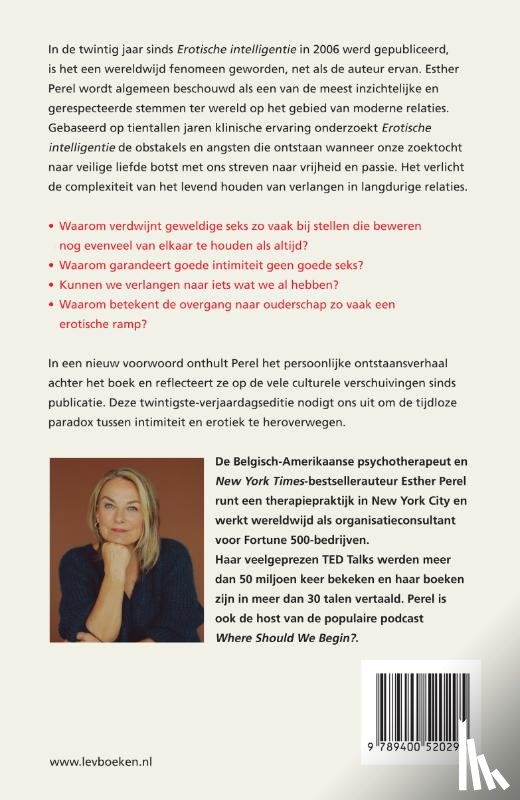 In de twintig jaar sinds Erotische intelligentie in 2006 werd gepubliceerd, is het een wereldwijd fenomeen geworden, net als de auteur ervan. Esther Perel wordt algemeen beschouwd als een van de meest inzichtelijke en gerespecteerde stemmen ter wereld op het gebied van moderne relaties. Gebaseerd op tientallen jaren klinische ervaring onderzoekt Erotische intelligentie de obstakels en angsten die ontstaan wanneer onze zoektocht naar veilige liefde botst met ons streven naar vrijheid en passie. Het verlicht de complexiteit van het levend houden van verlangen in langdurige relaties.

• Waarom verdwijnt geweldige seks zo vaak bij stellen die beweren nog evenveel van elkaar te houden als altijd?
• Waarom garandeert goede intimiteit geen goede seks?
• Kunnen we verlangen naar iets wat we al hebben?
• Waarom betekent de overgang naar ouderschap zo vaak een erotische ramp?

In een nieuw voorwoord onthult Perel het persoonlijke ontstaansverhaal achter het boek en reflecteert ze op de vele culturele verschuivingen sinds publicatie. Deze twintigste-verjaardagseditie nodigt ons uit om de tijdloze paradox tussen intimiteit en erotiek te heroverwegen.

De Belgisch-Amerikaanse psychotherapeut en New York Times-bestsellerauteur Esther Perel runt een therapiepraktijk in New York City en werkt wereldwijd als organisatieconsultant voor Fortune 500-bedrijven.
Haar veelgeprezen TED Talks werden meer dan 50 miljoen keer bekeken en haar boeken zijn in meer dan 30 talen vertaald. Perel is ook de host van de populaire podcast Where Should We Begin?.

9 789400 52029

www.levboeken.nl